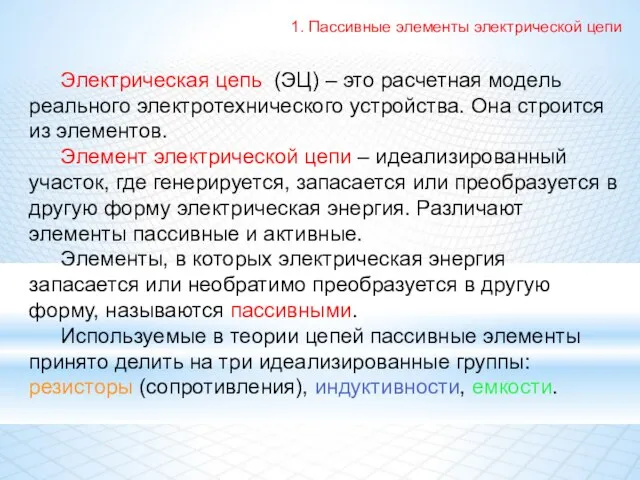 1. Пассивные элементы электрической цепи

Электрическая цепь (ЭЦ) – это расчетная модель реального электротехнического устройства. Она строится из элементов.

Элемент электрической цепи – идеализированный участок, где генерируется, запасается или преобразуется в другую форму электрическая энергия. Различают элементы пассивные и активные.

Элементы, в которых электрическая энергия запасается или необратимо преобразуется в другую форму, называются пассивными.

Используемые в теории цепей пассивные элементы принято делить на три идеализированные группы: резисторы (сопротивления), индуктивности, емкости.